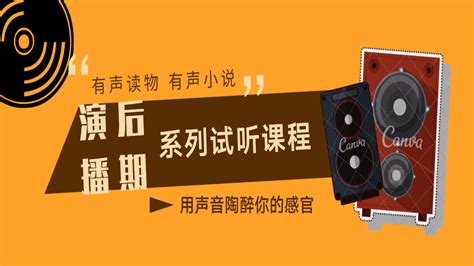 “有声读物 有声小说”

演后
播期

系列试听课程

用声音陶醉你的感官

Canva

Canva